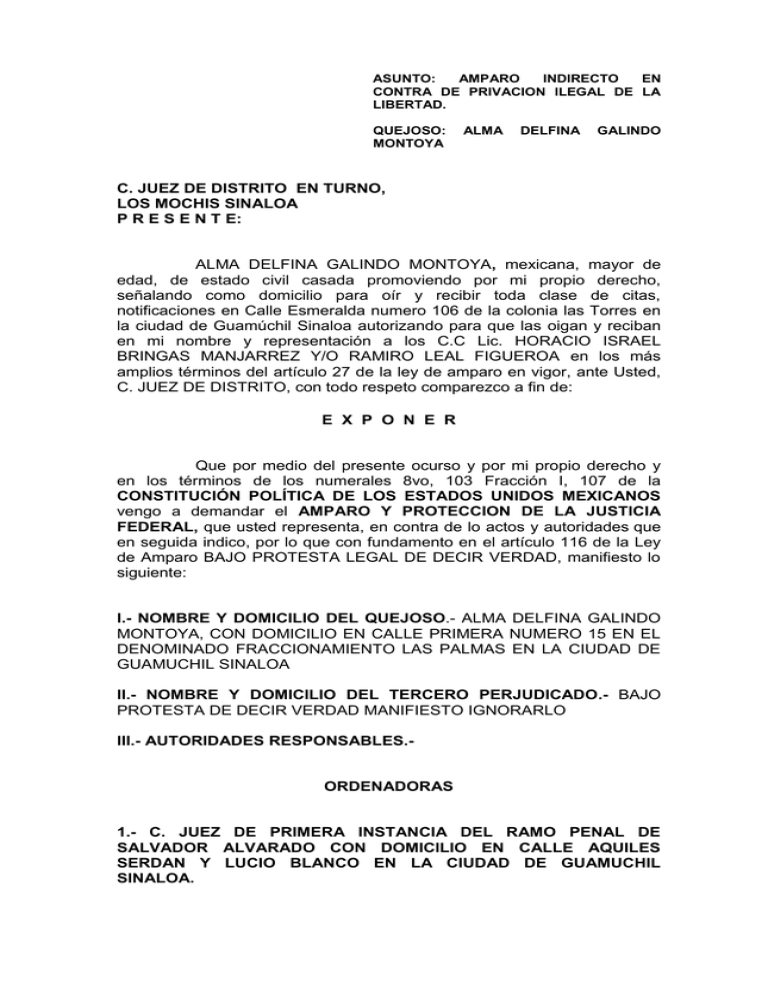 ASUNTO: AMPARO INDIRECTO EN CONTRA DE PRIVACION ILEGAL DE LA LIBERTAD.

QUEJOSO: ALMA DELFINA GALINDO MONTOYA

C. JUEZ DE DISTRITO EN TURNO,
LOS MOCHIS SINALOA
P R E S E N T E:

ALMA DELFINA GALINDO MONTOYA, mexicana, mayor de edad, de estado civil casada promoviendo por mi propio derecho, señalando como domicilio para oír y recibir toda clase de citas, notificaciones en Calle Esmeralda numero 106 de la colonia las Torres en la ciudad de Guamúchil Sinaloa autorizando para que las oigan y reciban en mi nombre y representación a los C.C Lic. HORACIO ISRAEL BRINGAS MANJARREZ Y/O RAMIRO LEAL FIGUEROA en los más amplios términos del artículo 27 de la ley de amparo en vigor, ante Usted, C. JUEZ DE DISTRITO, con todo respeto comparezco a fin de:

E X P O N E R

Que por medio del presente ocurso y por mi propio derecho y en los términos de los numerales 8vo, 103 Fracción I, 107 de la CONSTITUCIÓN POLÍTICA DE LOS ESTADOS UNIDOS MEXICANOS vengo a demandar el AMPARO Y PROTECCION DE LA JUSTICIA FEDERAL, que usted representa, en contra de lo actos y autoridades que en seguida indico, por lo que con fundamento en el artículo 116 de la Ley de Amparo BAJO PROTESTA LEGAL DE DECIR VERDAD, manifiesto lo siguiente:

I.- NOMBRE Y DOMICILIO DEL QUEJOSO.- ALMA DELFINA GALINDO MONTOYA, CON DOMICILIO EN CALLE PRIMERA NUMERO 15 EN EL DENOMINADO FRACCIONAMIENTO LAS PALMAS EN LA CIUDAD DE GUAMUCHIL SINALOA

II.- NOMBRE Y DOMICILIO DEL TERCERO PERJUDICADO.- BAJO PROTESTA DE DECIR VERDAD MANIFIESTO IGNORARLO

III.- AUTORIDADES RESPONSABLES.-

ORDENADORAS

1.- C. JUEZ DE PRIMERA INSTANCIA DEL RAMO PENAL DE SALVADOR ALVARADO CON DOMICILIO EN CALLE AQUILES SERDAN Y LUCIO BLANCO EN LA CIUDAD DE GUAMUCHIL SINALOA.